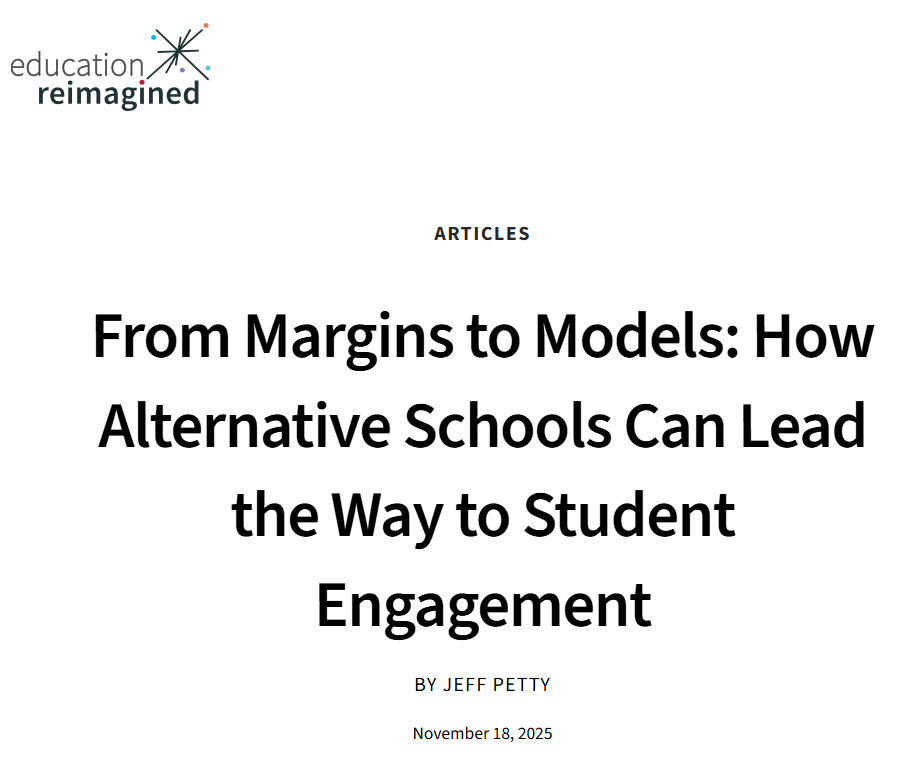 education
reimagined

ARTICLES

From Margins to Models: How Alternative Schools Can Lead the Way to Student Engagement

BY JEFF PETTY

November 18, 2025